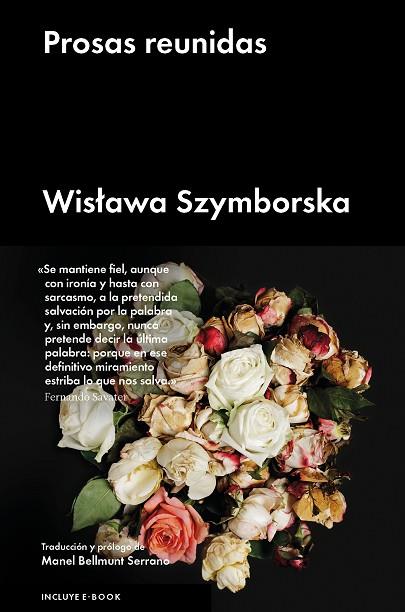 Prosas reunidas

Wisława Szymborska

«Se mantiene fiel, aunque con ironía y hasta con sarcasmo, a la pretendida salvación por la palabra y, sin embargo, nunca pretende decir la última palabra: porque en ese definitivo miramiento estriba lo que nos salva.»
Fernando Savater

Traducción y prólogo de
Manel Bellmunt Serrano

INCLUYE E-BOOK